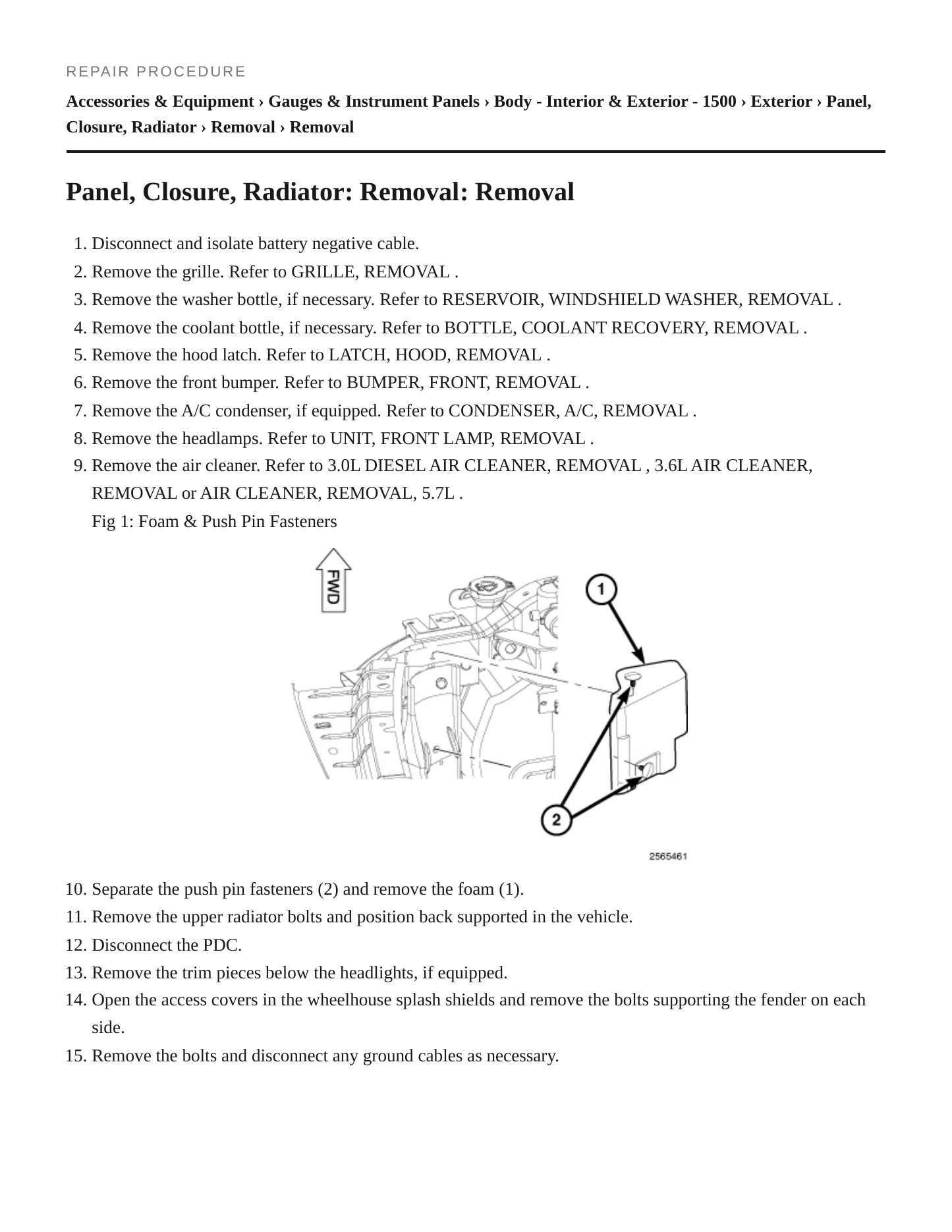 REPAIR PROCEDURE

Accessories & Equipment › Gauges & Instrument Panels › Body - Interior & Exterior - 1500 › Exterior › Panel, Closure, Radiator › Removal › Removal

Panel, Closure, Radiator: Removal: Removal

1. Disconnect and isolate battery negative cable.
2. Remove the grille. Refer to GRILLE, REMOVAL .
3. Remove the washer bottle, if necessary. Refer to RESERVOIR, WINDSHIELD WASHER, REMOVAL .
4. Remove the coolant bottle, if necessary. Refer to BOTTLE, COOLANT RECOVERY, REMOVAL .
5. Remove the hood latch. Refer to LATCH, HOOD, REMOVAL .
6. Remove the front bumper. Refer to BUMPER, FRONT, REMOVAL .
7. Remove the A/C condenser, if equipped. Refer to CONDENSER, A/C, REMOVAL .
8. Remove the headlamps. Refer to UNIT, FRONT LAMP, REMOVAL .
9. Remove the air cleaner. Refer to 3.0L DIESEL AIR CLEANER, REMOVAL , 3.6L AIR CLEANER, REMOVAL or AIR CLEANER, REMOVAL, 5.7L .
Fig 1: Foam & Push Pin Fasteners

FWD
1
2
2565461

10. Separate the push pin fasteners (2) and remove the foam (1).
11. Remove the upper radiator bolts and position back supported in the vehicle.
12. Disconnect the PDC.
13. Remove the trim pieces below the headlights, if equipped.
14. Open the access covers in the wheelhouse splash shields and remove the bolts supporting the fender on each side.
15. Remove the bolts and disconnect any ground cables as necessary.